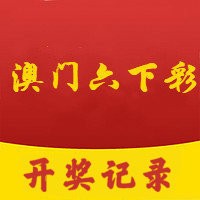 澳门六下彩

开奖记录